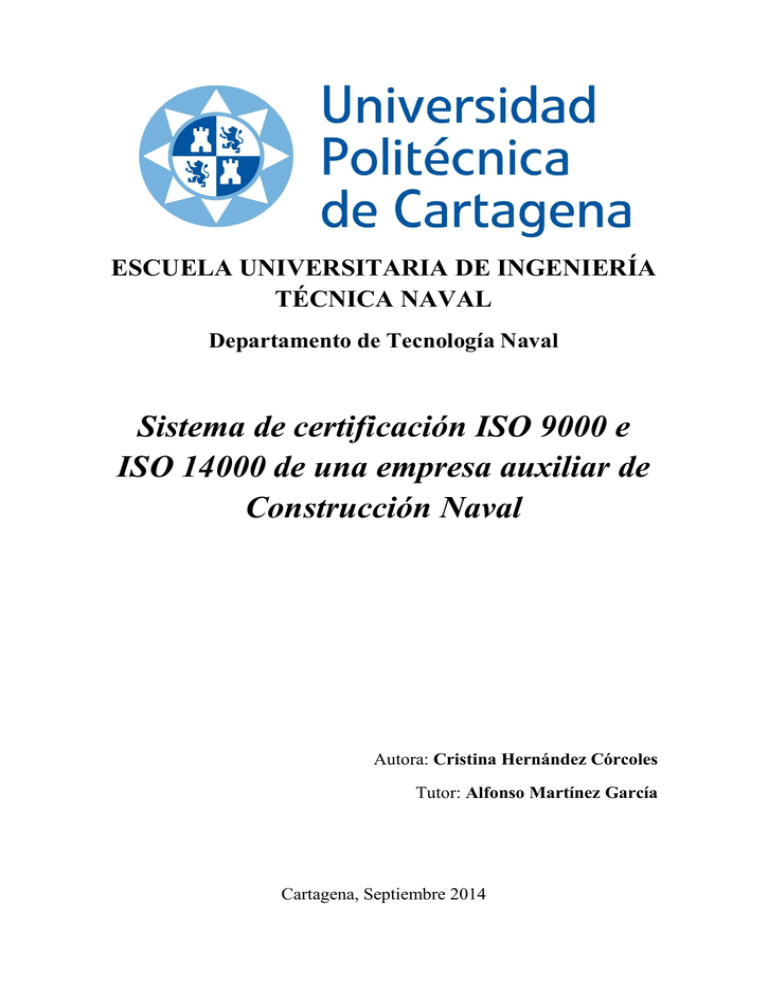 Universidad
Politécnica
de Cartagena

ESCUELA UNIVERSITARIA DE INGENIERÍA TÉCNICA NAVAL

Departamento de Tecnología Naval

Sistema de certificación ISO 9000 e ISO 14000 de una empresa auxiliar de Construcción Naval

Autora: Cristina Hernández Córcoles

Tutor: Alfonso Martínez García

Cartagena, Septiembre 2014